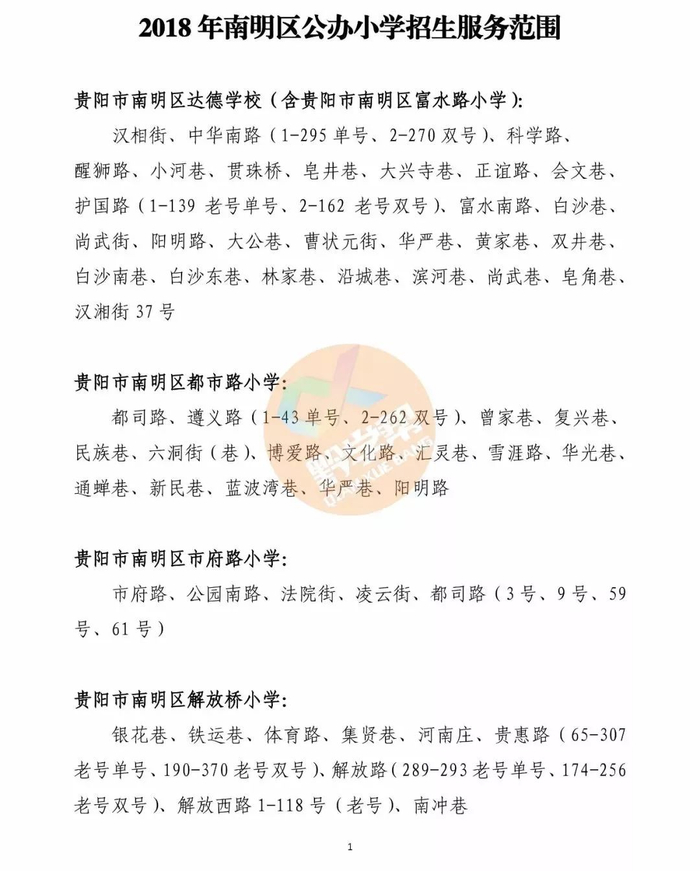 2018 年南明区公办小学招生服务范围

贵阳市南明区达德学校（含贵阳市南明区富水路小学）：

汉相街、中华南路（1-295 单号、2-270 双号）、科学路、醒狮路、小河巷、贯珠桥、皂井巷、大兴寺巷、正谊路、会文巷、护国路（1-139 老号单号、2-162 老号双号）、富水南路、白沙巷、尚武街、阳明路、大公巷、曹状元街、华严巷、黄家巷、双井巷、白沙南巷、白沙东巷、林家巷、沿城巷、滨河巷、尚武巷、皂角巷、汉湘街 37 号

贵阳市南明区都市路小学：

都司路、遵义路（1-43 单号、2-262 双号）、曾家巷、复兴巷、民族巷、六洞街（巷）、博爱路、文化路、汇灵巷、雪涯路、华光巷、通蝉巷、新民巷、蓝波湾巷、华严巷、阳明路

贵阳市南明区市府路小学：

市府路、公园南路、法院街、凌云街、都司路（3 号、9 号、59 号、61 号）

贵阳市南明区解放桥小学：

银花巷、铁运巷、体育路、集贤巷、河南庄、贵惠路（65-307 老号单号、190-370 老号双号）、解放路（289-293 老号单号、174-256 老号双号）、解放西路 1-118 号（老号）、南冲巷

1